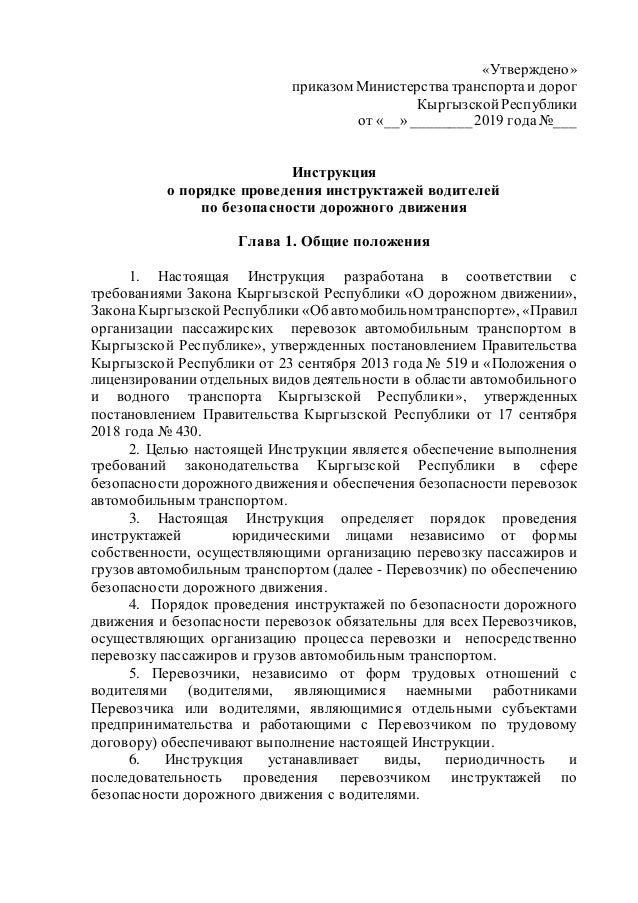 «Утверждено»
приказом Министерства транспорта и дорог
Кыргызской Республики
от «__» ________ 2019 года №___

Инструкция
о порядке проведения инструктажей водителей
по безопасности дорожного движения

Глава 1. Общие положения

1. Настоящая Инструкция разработана в соответствии с требованиями Закона Кыргызской Республики «О дорожном движении», Закона Кыргызской Республики «Об автомобильном транспорте», «Правил организации пассажирских перевозок автомобильным транспортом в Кыргызской Республике», утвержденных постановлением Правительства Кыргызской Республики от 23 сентября 2013 года № 519 и «Положения о лицензировании отдельных видов деятельности в области автомобильного и водного транспорта Кыргызской Республики», утвержденных постановлением Правительства Кыргызской Республики от 17 сентября 2018 года № 430.

2. Целью настоящей Инструкции является обеспечение выполнения требований законодательства Кыргызской Республики в сфере безопасности дорожного движения и обеспечения безопасности перевозок автомобильным транспортом.

3. Настоящая Инструкция определяет порядок проведения инструктажей юридическими лицами независимо от формы собственности, осуществляющими организацию перевозку пассажиров и грузов автомобильным транспортом (далее - Перевозчик) по обеспечению безопасности дорожного движения.

4. Порядок проведения инструктажей по безопасности дорожного движения и безопасности перевозок обязательны для всех Перевозчиков, осуществляющих организацию процесса перевозки и непосредственно перевозку пассажиров и грузов автомобильным транспортом.

5. Перевозчики, независимо от форм трудовых отношений с водителями (водителями, являющимися наемными работниками Перевозчика или водителями, являющимися отдельными субъектами предпринимательства и работающими с Перевозчиком по трудовому договору) обеспечивают выполнение настоящей Инструкции.

6. Инструкция устанавливает виды, периодичность и последовательность проведения перевозчиком инструктажей по безопасности дорожного движения с водителями.